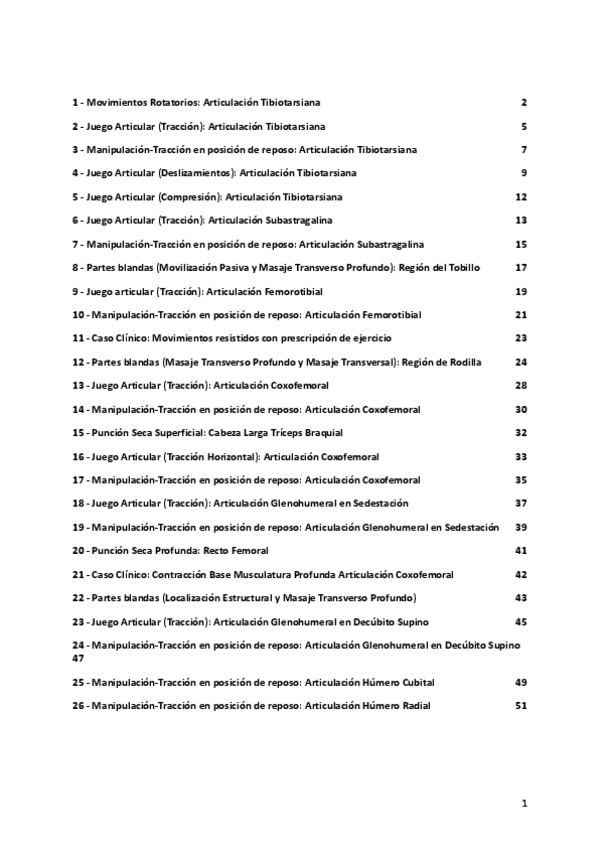 1 - Movimientos Rotatorios: Articulación Tibiotarsiana 2

2 - Juego Articular (Tracción): Articulación Tibiotarsiana 5

3 - Manipulación-Tracción en posición de reposo: Articulación Tibiotarsiana 7

4 - Juego Articular (Deslizamientos): Articulación Tibiotarsiana 9

5 - Juego Articular (Compresión): Articulación Tibiotarsiana 12

6 - Juego Articular (Tracción): Articulación Subastragalina 13

7 - Manipulación-Tracción en posición de reposo: Articulación Subastragalina 15

8 - Partes blandas (Movilización Pasiva y Masaje Transverso Profundo): Región del Tobillo 17

9 - Juego articular (Tracción): Articulación Femorotibial 19

10 - Manipulación-Tracción en posición de reposo: Articulación Femorotibial 21

11 - Caso Clínico: Movimientos resistidos con prescripción de ejercicio 23

12 - Partes blandas (Masaje Transverso Profundo y Masaje Transversal): Región de Rodilla 24

13 - Juego Articular (Tracción): Articulación Coxofemoral 28

14 - Manipulación-Tracción en posición de reposo: Articulación Coxofemoral 30

15 - Punción Seca Superficial: Cabeza Larga Tríceps Braquial 32

16 - Juego Articular (Tracción Horizontal): Articulación Coxofemoral 33

17 - Manipulación-Tracción en posición de reposo: Articulación Coxofemoral 35

18 - Juego Articular (Tracción): Articulación Glenohumeral en Sedestación 37

19 - Manipulación-Tracción en posición de reposo: Articulación Glenohumeral en Sedestación 39

20 - Punción Seca Profunda: Recto Femoral 41

21 - Caso Clínico: Contracción Base Musculatura Profunda Articulación Coxofemoral 42

22 - Partes blandas (Localización Estructural y Masaje Transverso Profundo) 43

23 - Juego Articular (Tracción): Articulación Glenohumeral en Decúbito Supino 45

24 - Manipulación-Tracción en posición de reposo: Articulación Glenohumeral en Decúbito Supino 47

25 - Manipulación-Tracción en posición de reposo: Articulación Húmero Cubital 49

26 - Manipulación-Tracción en posición de reposo: Articulación Húmero Radial 51

1